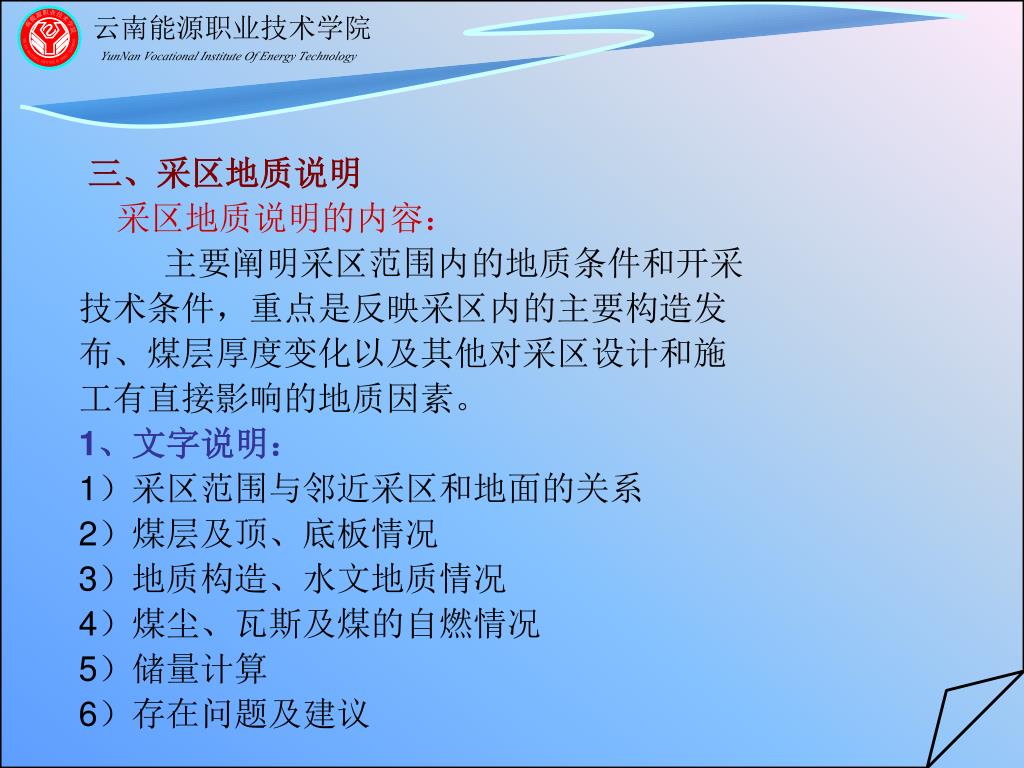 云南能源职业技术学院
YunNan Vocational Institute Of Energy Technology

三、采区地质说明
采区地质说明的内容：
主要阐明采区范围内的地质条件和开采技术条件，重点是反映采区内的主要构造发布、煤层厚度变化以及其他对采区设计和施工有直接影响的地质因素。
1、文字说明：
1）采区范围与邻近采区和地面的关系
2）煤层及顶、底板情况
3）地质构造、水文地质情况
4）煤尘、瓦斯及煤的自燃情况
5）储量计算
6）存在问题及建议